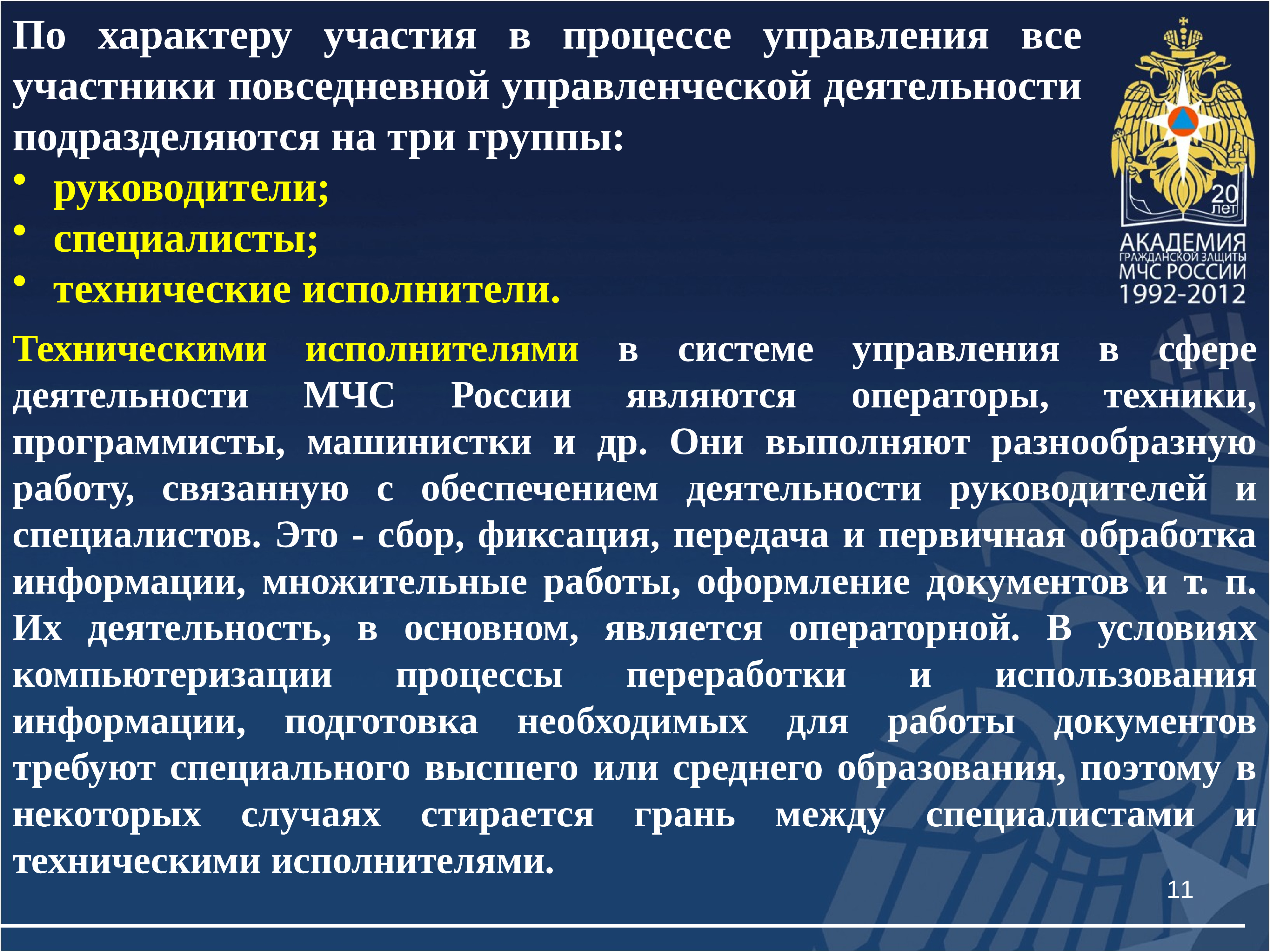 По характеру участия в процессе управления все участники повседневной управленческой деятельности подразделяются на три группы:

• руководители;
• специалисты;
• технические исполнители.

20 лет
АКАДЕМИЯ
ГРАЖДАНСКОЙ ЗАЩИТЫ
МЧС РОССИИ
1992-2012

Техническими исполнителями в системе управления в сфере деятельности МЧС России являются операторы, техники, программисты, машинистки и др. Они выполняют разнообразную работу, связанную с обеспечением деятельности руководителей и специалистов. Это - сбор, фиксация, передача и первичная обработка информации, множительные работы, оформление документов и т. п. Их деятельность, в основном, является операторной. В условиях компьютеризации процессы переработки и использования информации, подготовка необходимых для работы документов требуют специального высшего или среднего образования, поэтому в некоторых случаях стирается грань между специалистами и техническими исполнителями.

11